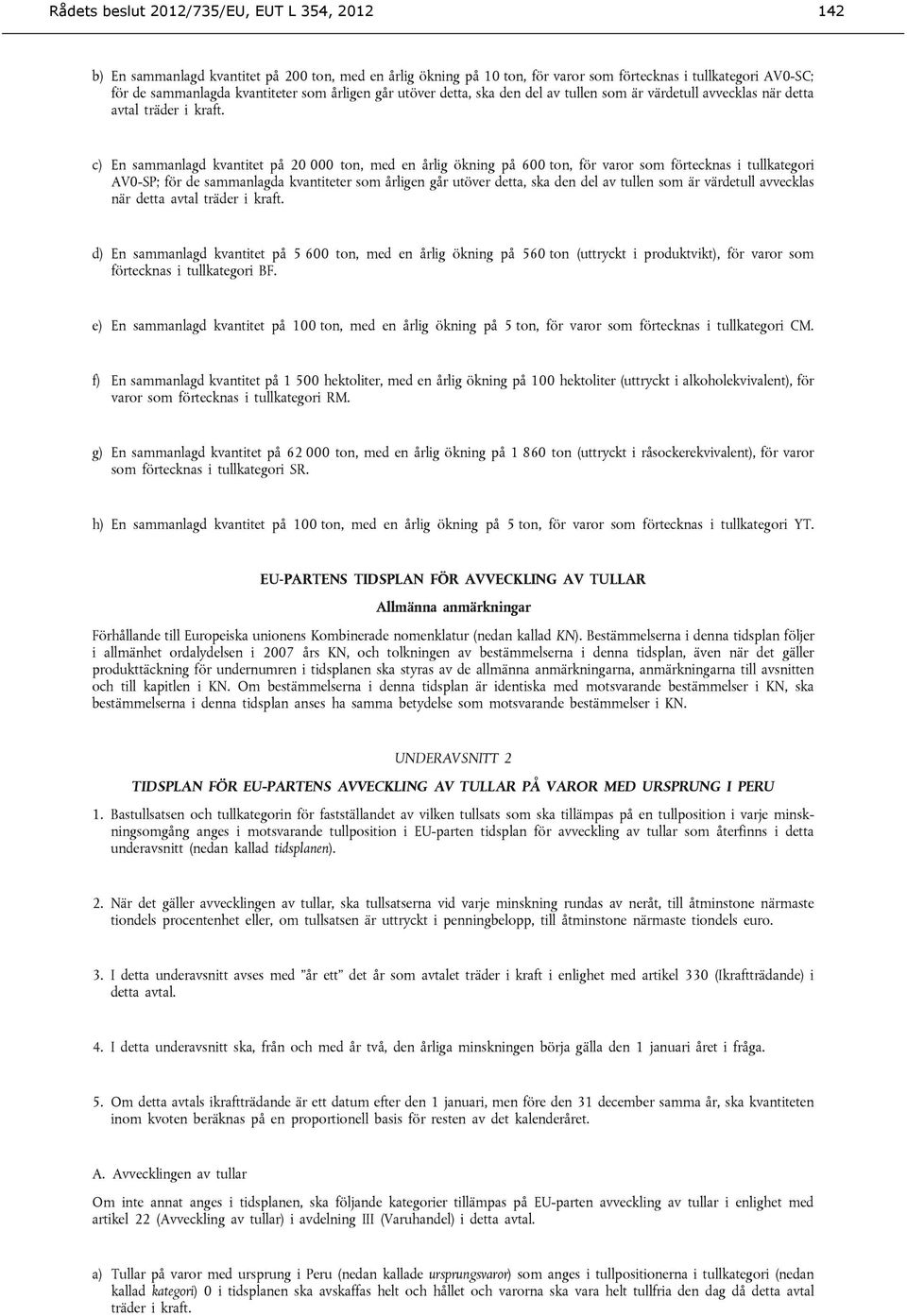 Rådets beslut 2012/735/EU, EUT L 354, 2012 142

b) En sammanlagd kvantitet på 200 ton, med en årlig ökning på 10 ton, för varor som förtecknas i tullkategori AV0-SC; för de sammanlagda kvantiteter som årligen går utöver detta, ska den del av tullen som är värdetull avvecklas när detta avtal träder i kraft.

c) En sammanlagd kvantitet på 20 000 ton, med en årlig ökning på 600 ton, för varor som förtecknas i tullkategori AV0-SP; för de sammanlagda kvantiteter som årligen går utöver detta, ska den del av tullen som är värdetull avvecklas när detta avtal träder i kraft.

d) En sammanlagd kvantitet på 5 600 ton, med en årlig ökning på 560 ton (uttryckt i produktvikt), för varor som förtecknas i tullkategori BF.

e) En sammanlagd kvantitet på 100 ton, med en årlig ökning på 5 ton, för varor som förtecknas i tullkategori CM.

f) En sammanlagd kvantitet på 1 500 hektoliter, med en årlig ökning på 100 hektoliter (uttryckt i alkoholekvivalent), för varor som förtecknas i tullkategori RM.

g) En sammanlagd kvantitet på 62 000 ton, med en årlig ökning på 1 860 ton (uttryckt i råsockerekvivalent), för varor som förtecknas i tullkategori SR.

h) En sammanlagd kvantitet på 100 ton, med en årlig ökning på 5 ton, för varor som förtecknas i tullkategori YT.

EU-PARTENS TIDSPLAN FÖR AVVECKLING AV TULLAR

Allmänna anmärkningar

Förhållande till Europeiska unionens Kombinerade nomenklatur (nedan kallad KN). Bestämmelserna i denna tidsplan följer i allmänhet ordalydelsen i 2007 års KN, och tolkningen av bestämmelserna i denna tidsplan, även när det gäller produkttäckning för undernumren i tidsplanen ska styras av de allmänna anmärkningarna, anmärkningarna till avsnitten och till kapitlen i KN. Om bestämmelserna i denna tidsplan är identiska med motsvarande bestämmelser i KN, ska bestämmelserna i denna tidsplan anses ha samma betydelse som motsvarande bestämmelser i KN.

UNDERAVSNITT 2

TIDSPLAN FÖR EU-PARTENS AVVECKLING AV TULLAR PÅ VAROR MED URSPRUNG I PERU

1. Bastullsatsen och tullkategorin för fastställandet av vilken tullsats som ska tillämpas på en tullposition i varje minskningsomgång anges i motsvarande tullposition i EU-parten tidsplan för avveckling av tullar som återfinns i detta underavsnitt (nedan kallad tidsplanen).

2. När det gäller avvecklingen av tullar, ska tullsatserna vid varje minskning rundas av neråt, till åtminstone närmaste tiondels procentenhet eller, om tullsatsen är uttryckt i penningbelopp, till åtminstone närmaste tiondels euro.

3. I detta underavsnitt avses med ”år ett” det år som avtalet träder i kraft i enlighet med artikel 330 (Ikraftträdande) i detta avtal.

4. I detta underavsnitt ska, från och med år två, den årliga minskningen börja gälla den 1 januari året i fråga.

5. Om detta avtals ikraftträdande är ett datum efter den 1 januari, men före den 31 december samma år, ska kvantiteten inom kvoten beräknas på en proportionell basis för resten av det kalenderåret.

A. Avvecklingen av tullar

Om inte annat anges i tidsplanen, ska följande kategorier tillämpas på EU-parten avveckling av tullar i enlighet med artikel 22 (Avveckling av tullar) i avdelning III (Varuhandel) i detta avtal.

a) Tullar på varor med ursprung i Peru (nedan kallade ursprungsvaror) som anges i tullpositionerna i tullkategori (nedan kallad kategori) 0 i tidsplanen ska avskaffas helt och hållet och varorna ska vara helt tullfria den dag då detta avtal träder i kraft.